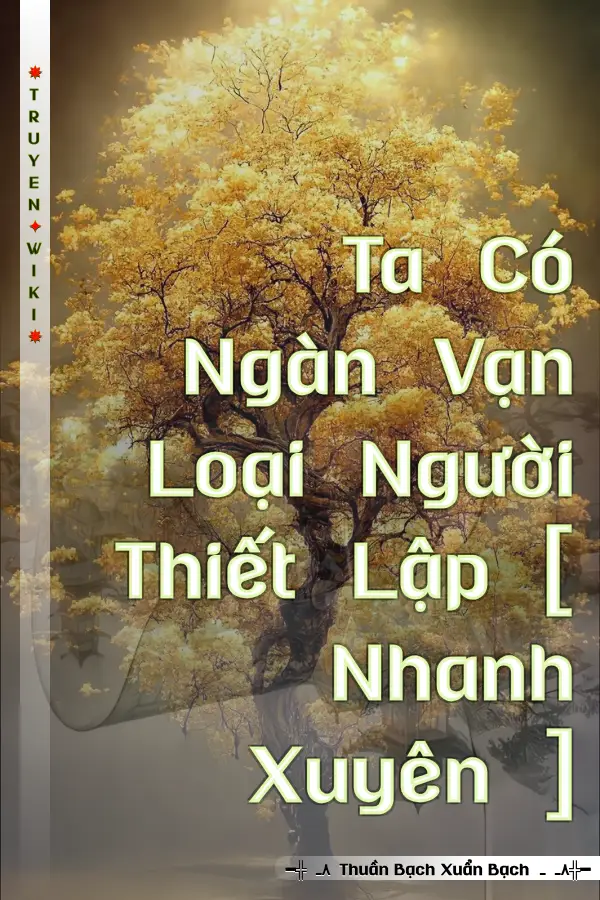 TRUYEN WIKI

Ta Có Ngàn Vạn Loại Người Thiết Lập [ Nhanh Xuyên ]

Thuần Bạch Xuẩn Bạch